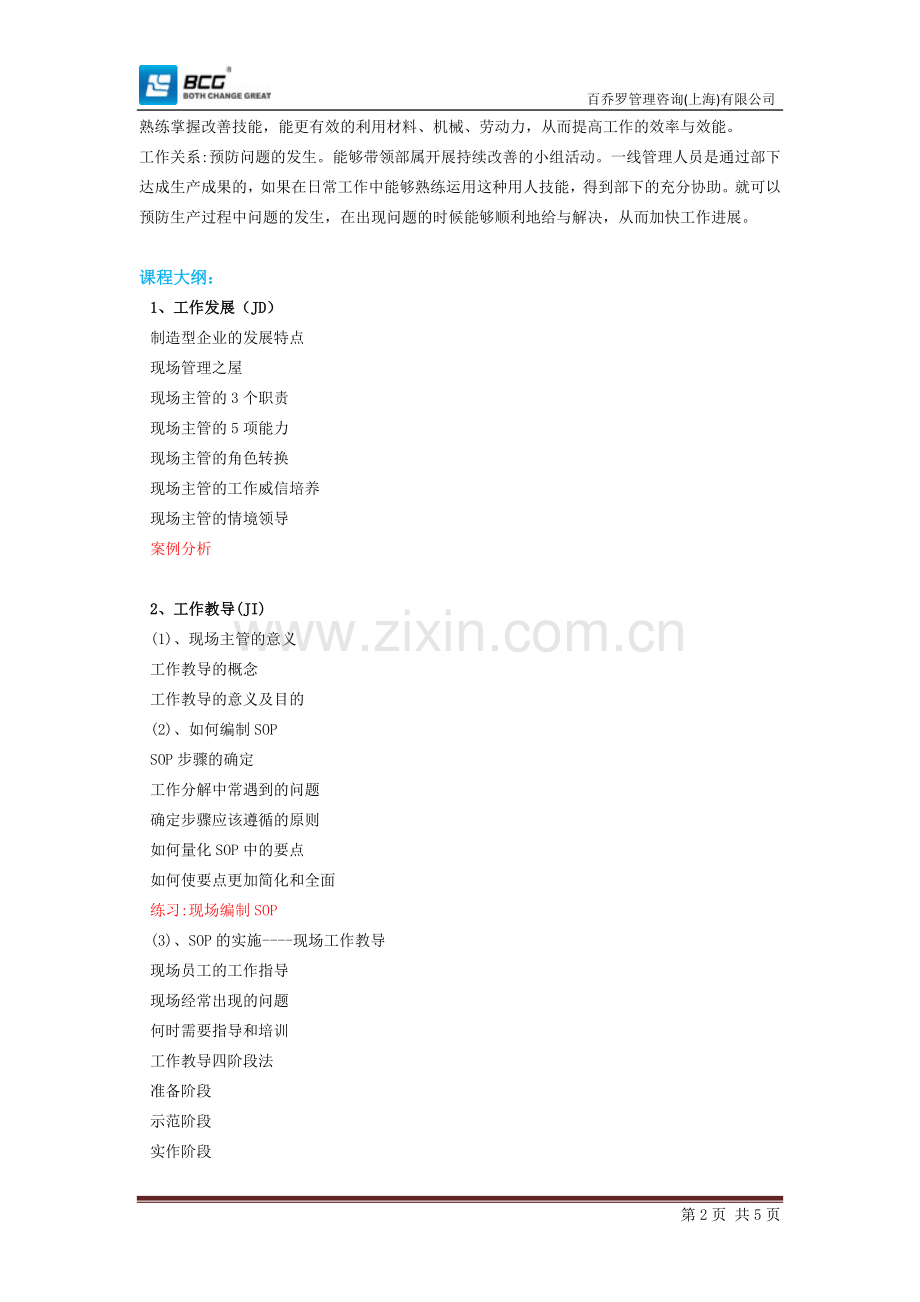 BCG
BOTH CHANGE GREAT

百乔罗管理咨询(上海)有限公司

熟练掌握改善技能，能更有效的利用材料、机械、劳动力，从而提高工作的效率与效能。

工作关系:预防问题的发生。能够带领部属开展持续改善的小组活动。一线管理人员是通过部下达成生产成果的，如果在日常工作中能够熟练运用这种用人技能，得到部下的充分协助。就可以预防生产过程中问题的发生，在出现问题的时候能够顺利地给与解决，从而加快工作进展。

课程大纲：

1、工作发展（JD）
制造型企业的发展特点
现场管理之屋
现场主管的3个职责
现场主管的5项能力
现场主管的角色转换
现场主管的工作威信培养
现场主管的情境领导
案例分析

2、工作教导(JI)
(1)、现场主管的意义
工作教导的概念
工作教导的意义及目的
(2)、如何编制SOP
SOP步骤的确定
工作分解中常遇到的问题
确定步骤应该遵循的原则
如何量化SOP中的要点
如何使要点更加简化和全面
练习:现场编制SOP
(3)、SOP的实施----现场工作教导
现场员工的工作指导
现场经常出现的问题
何时需要指导和培训
工作教导四阶段法
准备阶段
示范阶段
实作阶段

第2页 共5页

www.zixin.com.cn